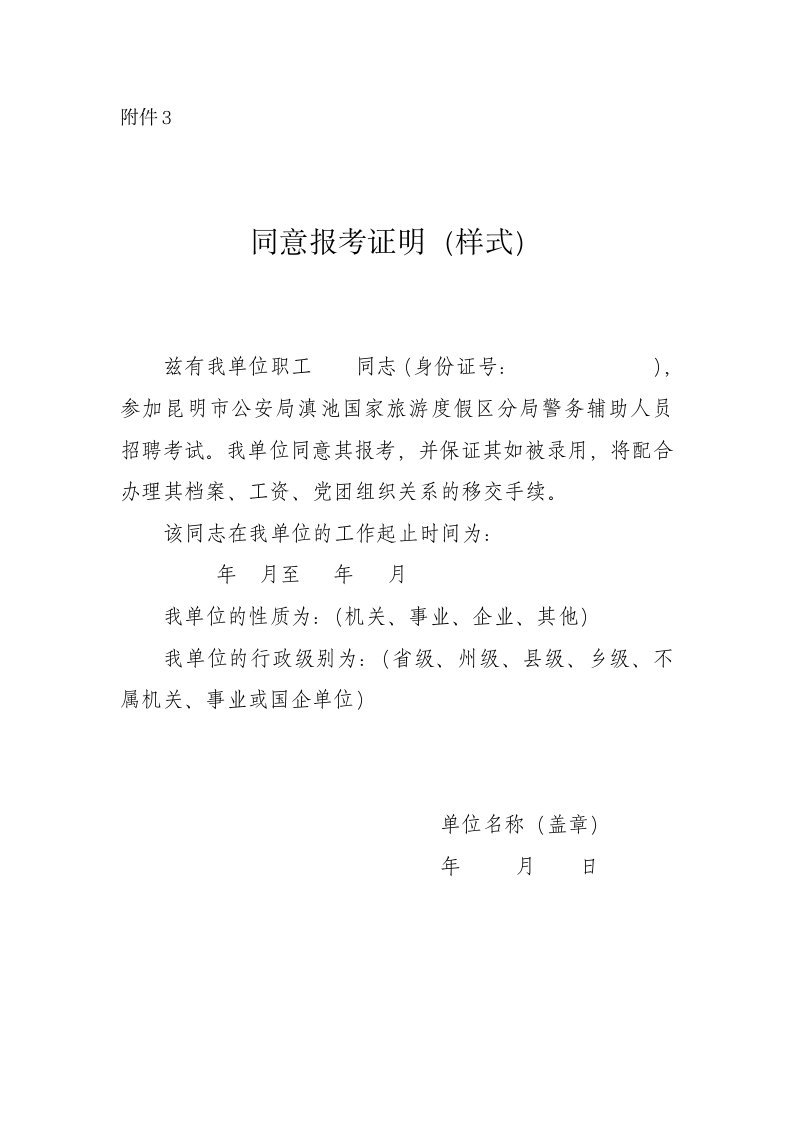 附件3

同意报考证明（样式）

兹有我单位职工　　同志（身份证号：　　　　　　　），参加昆明市公安局滇池国家旅游度假区分局警务辅助人员招聘考试。我单位同意其报考，并保证其如被录用，将配合办理其档案、工资、党团组织关系的移交手续。

该同志在我单位的工作起止时间为：

年　月至　年　月

我单位的性质为：（机关、事业、企业、其他）

我单位的行政级别为：（省级、州级、县级、乡级、不属机关、事业或国企单位）

单位名称（盖章）

年　月　日